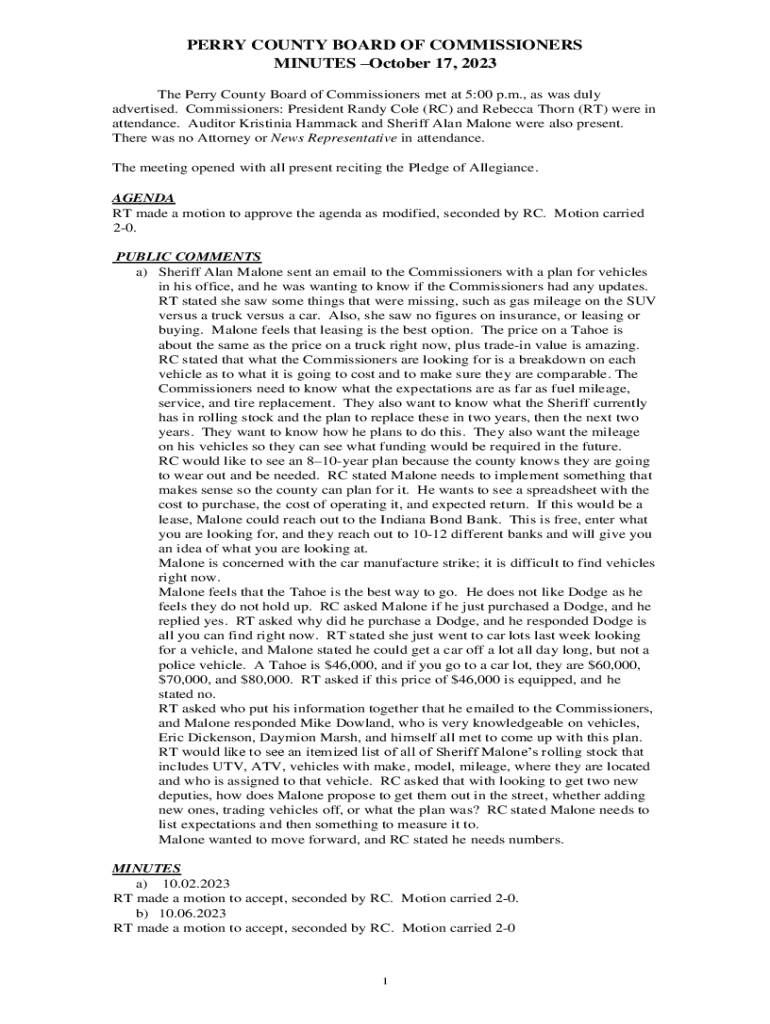 PERRY COUNTY BOARD OF COMMISSIONERS
MINUTES –October 17, 2023

The Perry County Board of Commissioners met at 5:00 p.m., as was duly advertised. Commissioners: President Randy Cole (RC) and Rebecca Thorn (RT) were in attendance. Auditor Kristinia Hammack and Sheriff Alan Malone were also present. There was no Attorney or News Representative in attendance.

The meeting opened with all present reciting the Pledge of Allegiance.

AGENDA
RT made a motion to approve the agenda as modified, seconded by RC. Motion carried 2-0.

PUBLIC COMMENTS
a) Sheriff Alan Malone sent an email to the Commissioners with a plan for vehicles in his office, and he was wanting to know if the Commissioners had any updates. RT stated she saw some things that were missing, such as gas mileage on the SUV versus a truck versus a car. Also, she saw no figures on insurance, or leasing or buying. Malone feels that leasing is the best option. The price on a Tahoe is about the same as the price on a truck right now, plus trade-in value is amazing. RC stated that what the Commissioners are looking for is a breakdown on each vehicle as to what it is going to cost and to make sure they are comparable. The Commissioners need to know what the expectations are as far as fuel mileage, service, and tire replacement. They also want to know what the Sheriff currently has in rolling stock and the plan to replace these in two years, then the next two years. They want to know how he plans to do this. They also want the mileage on his vehicles so they can see what funding would be required in the future. RC would like to see an 8–10-year plan because the county knows they are going to wear out and be needed. RC stated Malone needs to implement something that makes sense so the county can plan for it. He wants to see a spreadsheet with the cost to purchase, the cost of operating it, and expected return. If this would be a lease, Malone could reach out to the Indiana Bond Bank. This is free, enter what you are looking for, and they reach out to 10-12 different banks and will give you an idea of what you are looking at.
Malone is concerned with the car manufacture strike; it is difficult to find vehicles right now.
Malone feels that the Tahoe is the best way to go. He does not like Dodge as he feels they do not hold up. RC asked Malone if he just purchased a Dodge, and he replied yes. RT asked why did he purchase a Dodge, and he responded Dodge is all you can find right now. RT stated she just went to car lots last week looking for a vehicle, and Malone stated he could get a car off a lot all day long, but not a police vehicle. A Tahoe is $46,000, and if you go to a car lot, they are $60,000, $70,000, and $80,000. RT asked if this price of $46,000 is equipped, and he stated no.
RT asked who put his information together that he emailed to the Commissioners, and Malone responded Mike Dowland, who is very knowledgeable on vehicles, Eric Dickenson, Daymion Marsh, and himself all met to come up with this plan. RT would like to see an itemized list of all of Sheriff Malone's rolling stock that includes UTV, ATV, vehicles with make, model, mileage, where they are located and who is assigned to that vehicle. RC asked that with looking to get two new deputies, how does Malone propose to get them out in the street, whether adding new ones, trading vehicles off, or what the plan was? RC stated Malone needs to list expectations and then something to measure it to.
Malone wanted to move forward, and RC stated he needs numbers.

MINUTES
a) 10.02.2023
RT made a motion to accept, seconded by RC. Motion carried 2-0.
b) 10.06.2023
RT made a motion to accept, seconded by RC. Motion carried 2-0

1